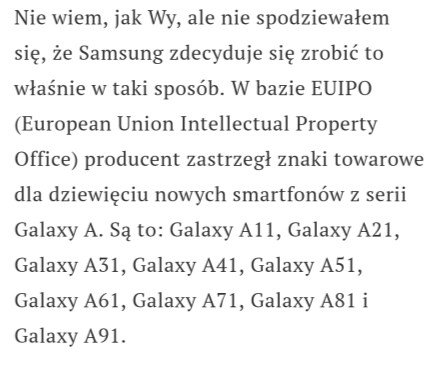 Nie wiem, jak Wy, ale nie spodziewałem się, że Samsung zdecyduje się zrobić to właśnie w taki sposób. W bazie EUIPO (European Union Intellectual Property Office) producent zastrzegł znaki towarowe dla dziewięciu nowych smartfonów z serii Galaxy A. Są to: Galaxy A11, Galaxy A21, Galaxy A31, Galaxy A41, Galaxy A51, Galaxy A61, Galaxy A71, Galaxy A81 i Galaxy A91.